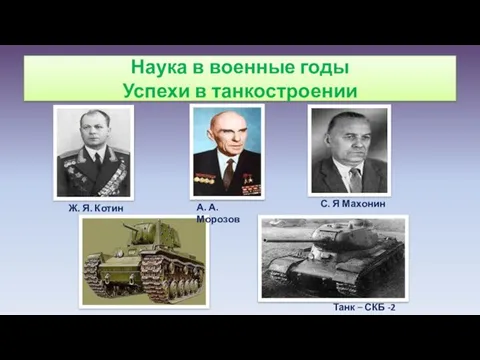 Наука в военные годы
Успехи в танкостроении

Ж. Я. Котин

А. А. Морозов

С. Я Махонин

Танк – СКБ -2